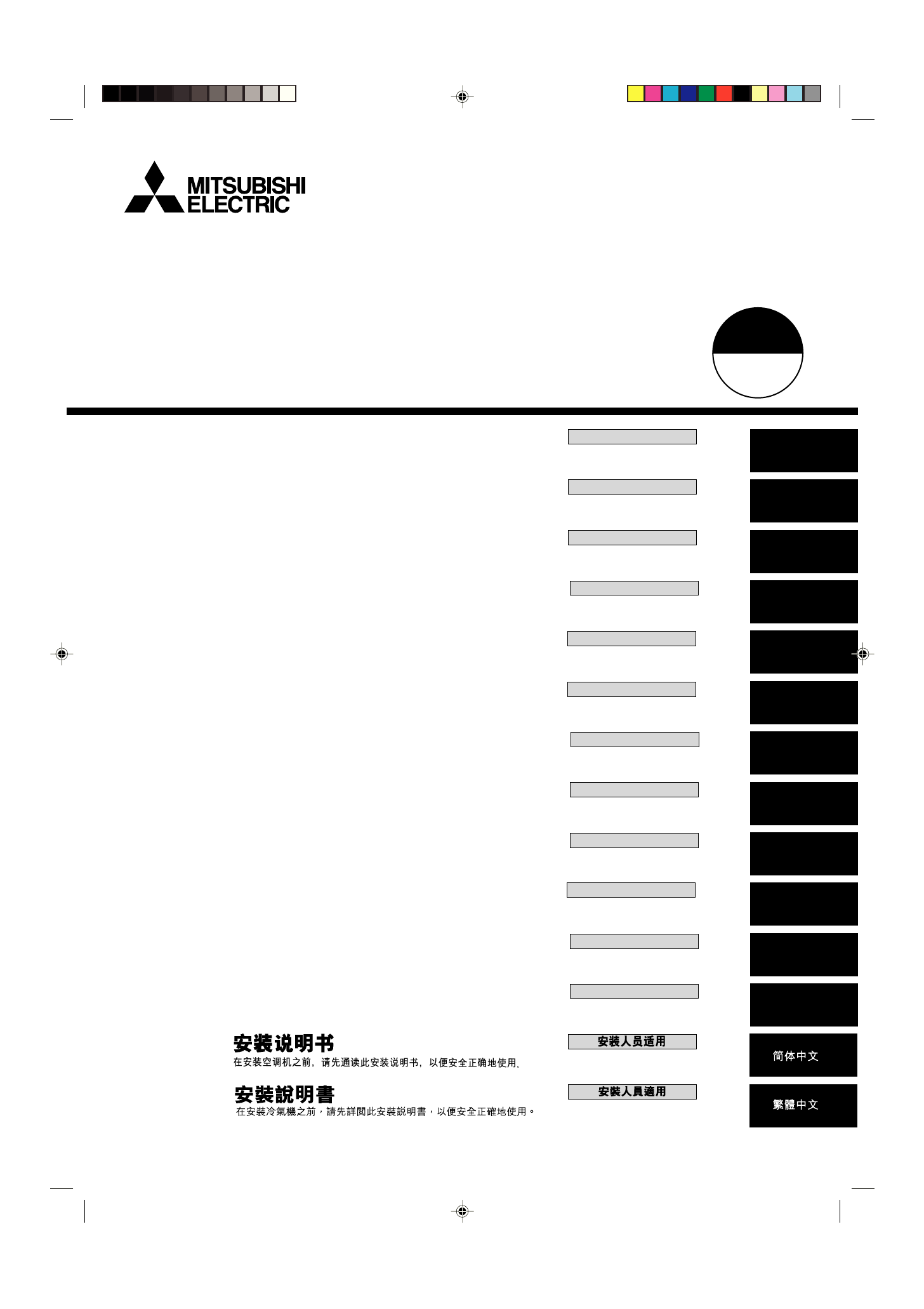 MITSUBISHI ELECTRIC

安装说明书
在安装空调机之前，请先通读此安装说明书，以便安全正确地使用。

安装人员适用

简体中文

安裝說明書
在安裝冷氣機之前，請先詳閱此安裝說明書，以便安全正確地使用。

安裝人員適用

繁體中文